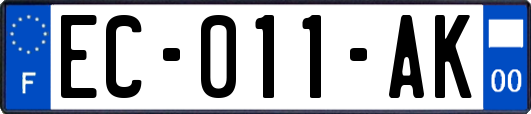 F
EC-011-AK
00